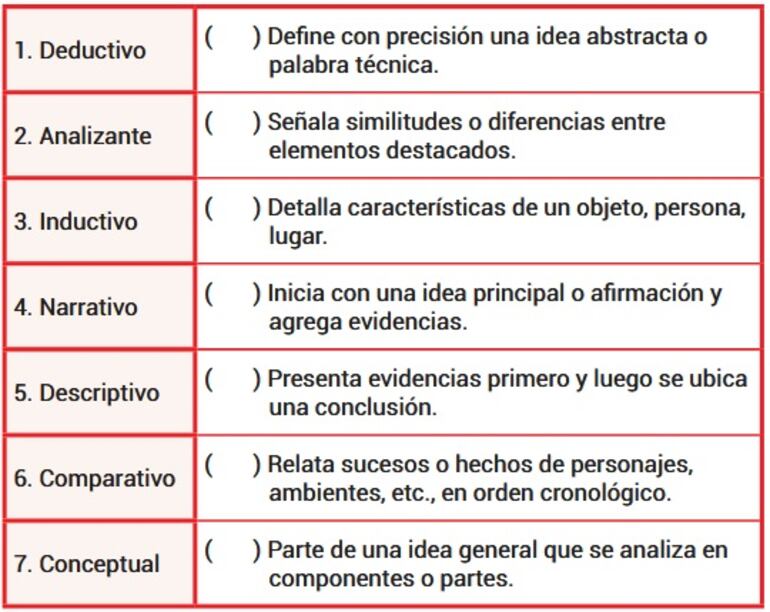 | | |
|---|---|
| 1. Deductivo | (    ) Define con precisión una idea abstracta o palabra técnica. |
| 2. Analizante | (    ) Señala similitudes o diferencias entre elementos destacados. |
| 3. Inductivo | (    ) Detalla características de un objeto, persona, lugar. |
| 4. Narrativo | (    ) Inicia con una idea principal o afirmación y agrega evidencias. |
| 5. Descriptivo | (    ) Presenta evidencias primero y luego se ubica una conclusión. |
| 6. Comparativo | (    ) Relata sucesos o hechos de personajes, ambientes, etc., en orden cronológico. |
| 7. Conceptual | (    ) Parte de una idea general que se analiza en componentes o partes. |